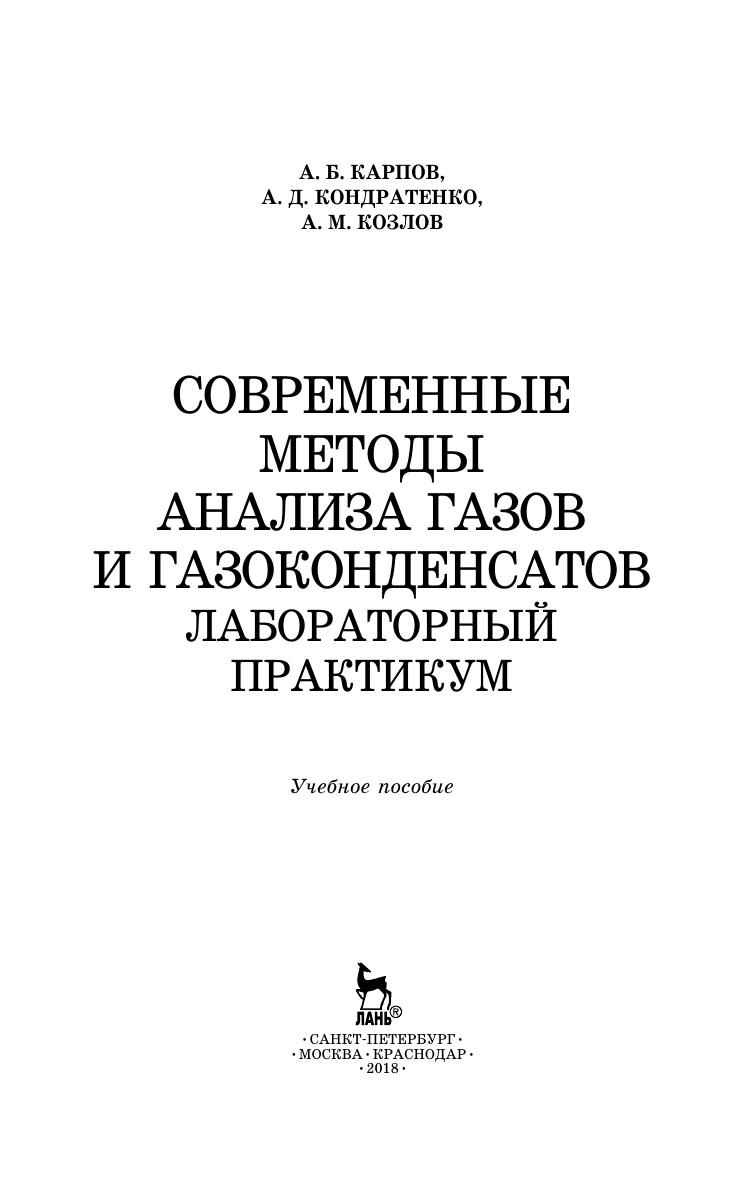 А. Б. КАРПОВ,
А. Д. КОНДРАТЕНКО,
А. М. КОЗЛОВ

СОВРЕМЕННЫЕ
МЕТОДЫ
АНАЛИЗА ГАЗОВ
И ГАЗОКОНДЕНСАТОВ
ЛАБОРАТОРНЫЙ
ПРАКТИКУМ

Учебное пособие

ЛАНЬ®

• САНКТ-ПЕТЕРБУРГ •
• МОСКВА • КРАСНОДАР •
• 2018 •